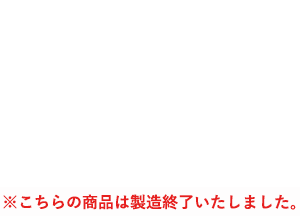 ※こちらの商品は製造終了いたしました。